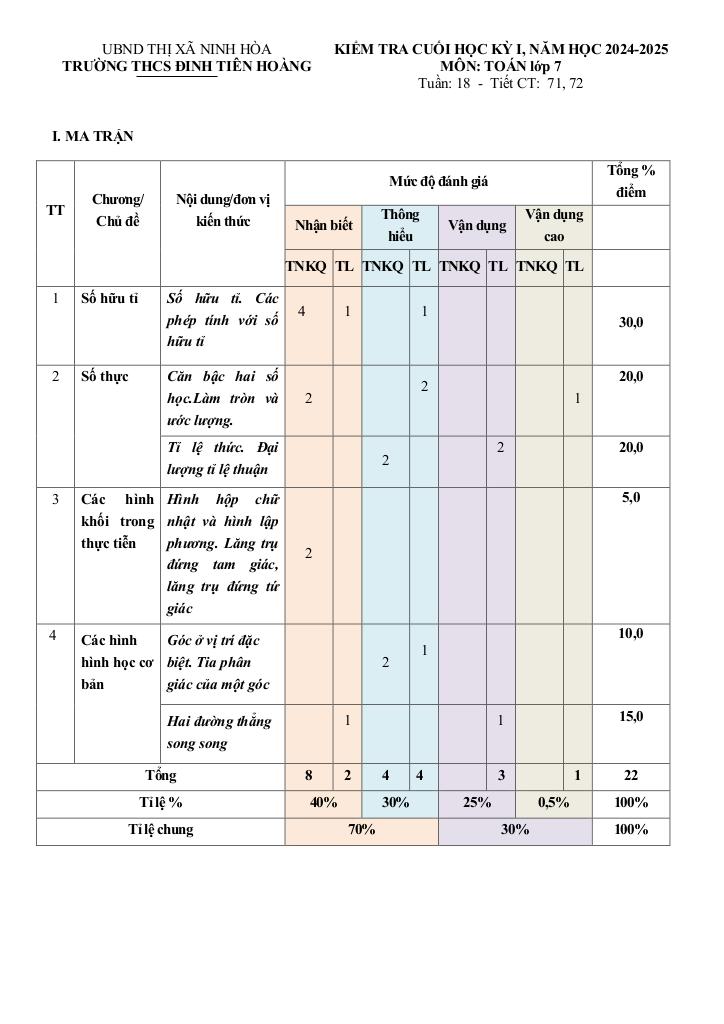 UBND THỊ XÃ NINH HÒA
TRƯỜNG THCS ĐINH TIÊN HOÀNG

KIỂM TRA CUỐI HỌC KỲ I, NĂM HỌC 2024-2025
MÔN: TOÁN lớp 7
Tuần: 18 - Tiết CT: 71, 72

I. MA TRẬN

| TT | Chương/ Chủ đề | Nội dung/đơn vị kiến thức | Mức độ đánh giá | | | | | | | | Tổng % điểm |
|---|---|---|---|---|---|---|---|---|---|---|---|
| | | | Nhận biết | | Thông hiểu | | Vận dụng | | Vận dụng cao | | |
| | | | TNKQ | TL | TNKQ | TL | TNKQ | TL | TNKQ | TL | |
| 1 | Số hữu tỉ | Số hữu tỉ. Các phép tính với số hữu tỉ | 4 | 1 | | 1 | | | | | 30,0 |
| 2 | Số thực | Căn bậc hai số học.Làm tròn và ước lượng. | 2 | | | 2 | | | | 1 | 20,0 |
| | | Tỉ lệ thức. Đại lượng tỉ lệ thuận | | | 2 | | | 2 | | | 20,0 |
| 3 | Các hình khối trong thực tiễn | Hình hộp chữ nhật và hình lập phương. Lăng trụ đứng tam giác, lăng trụ đứng tứ giác | 2 | | | | | | | | 5,0 |
| 4 | Các hình hình học cơ bản | Góc ở vị trí đặc biệt. Tia phân giác của một góc | | | 2 | 1 | | | | | 10,0 |
| | | Hai đường thẳng song song | | 1 | | | | 1 | | | 15,0 |
| Tổng | | | 8 | 2 | 4 | 4 | | 3 | | 1 | 22 |
| Tỉ lệ % | | | 40% | | 30% | | 25% | | 0,5% | | 100% |
| Tỉ lệ chung | | | 70% | | | | 30% | | | | 100% |